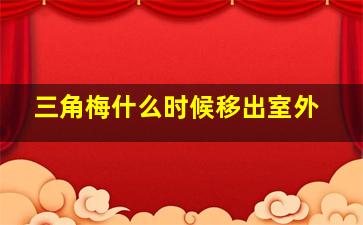 三角梅什么时候移出室外